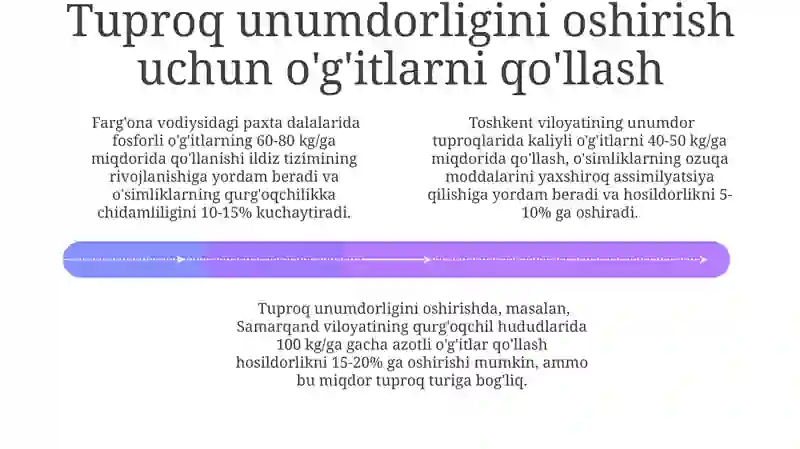 Tuproq unumdorligini oshirish uchun o'g'itlarni qo'llash

Farg'ona vodiysidagi paxta dalalarida fosforli o'g'itlarning 60-80 kg/ga miqdorida qo'llanishi ildiz tizimining rivojlanishiga yordam beradi va o'simliklarning qurg'oqchilikka chidamliligini 10-15% kuchaytiradi.

Toshkent viloyatining unumdor tuproqlarida kaliyli o'g'itlarni 40-50 kg/ga miqdorida qo'llash, o'simliklarning ozuqa moddalarini yaxshiroq assimilyatsiya qilishiga yordam beradi va hosildorlikni 5-10% ga oshiradi.

Tuproq unumdorligini oshirishda, masalan, Samarqand viloyatining qurg'oqchil hududlarida 100 kg/ga gacha azotli o'g'itlar qo'llash hosildorlikni 15-20% ga oshirishi mumkin, ammo bu miqdor tuproq turiga bog'liq.